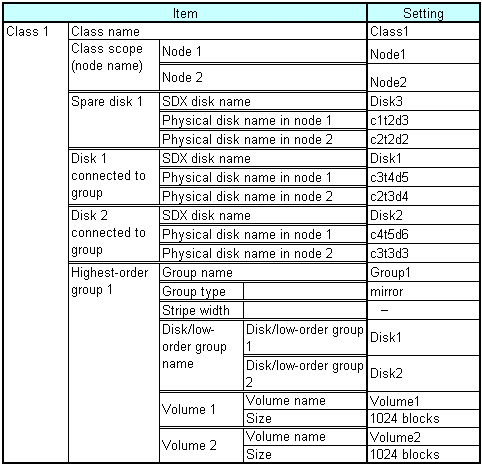 | Item | | | | Setting |
|---|---|---|---|---|
| Class 1 | Class name | | | Class1 |
| | Class scope (node name) | Node 1 | | Node1 |
| | | Node 2 | | Node2 |
| | Spare disk 1 | SDX disk name | | Disk3 |
| | | Physical disk name in node 1 | | c1t2d3 |
| | | Physical disk name in node 2 | | c2t2d2 |
| | Disk 1 connected to group | SDX disk name | | Disk1 |
| | | Physical disk name in node 1 | | c3t4d5 |
| | | Physical disk name in node 2 | | c2t3d4 |
| | Disk 2 connected to group | SDX disk name | | Disk2 |
| | | Physical disk name in node 1 | | c4t5d6 |
| | | Physical disk name in node 2 | | c3t3d3 |
| | Highest-order group 1 | Group name | | Group1 |
| | | Group type | | mirror |
| | | Stripe width | | – |
| | | Disk/low-order group name | Disk/low-order group 1 | Disk1 |
| | | | Disk/low-order group 2 | Disk2 |
| | | Volume 1 | Volume name | Volume1 |
| | | | Size | 1024 blocks |
| | | Volume 2 | Volume name | Volume2 |
| | | | Size | 1024 blocks |